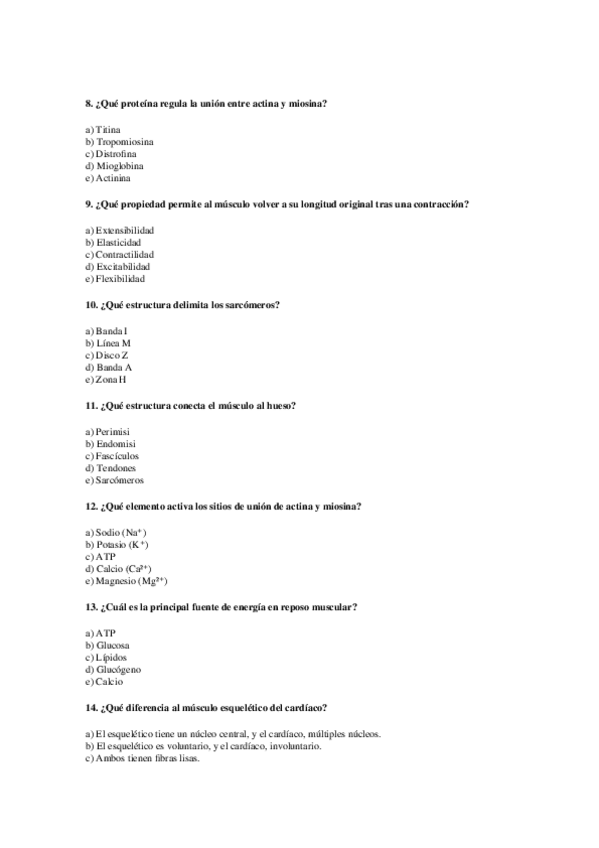 8. ¿Qué proteína regula la unión entre actina y miosina?

a) Titina
b) Tropomiosina
c) Distrofina
d) Mioglobina
e) Actinina

9. ¿Qué propiedad permite al músculo volver a su longitud original tras una contracción?

a) Extensibilidad
b) Elasticidad
c) Contractilidad
d) Excitabilidad
e) Flexibilidad

10. ¿Qué estructura delimita los sarcómeros?

a) Banda I
b) Línea M
c) Disco Z
d) Banda A
e) Zona H

11. ¿Qué estructura conecta el músculo al hueso?

a) Perimisi
b) Endomisi
c) Fascículos
d) Tendones
e) Sarcómeros

12. ¿Qué elemento activa los sitios de unión de actina y miosina?

a) Sodio ($Na^+$)
b) Potasio ($K^+$)
c) ATP
d) Calcio ($Ca^{2+}$)
e) Magnesio ($Mg^{2+}$)

13. ¿Cuál es la principal fuente de energía en reposo muscular?

a) ATP
b) Glucosa
c) Lípidos
d) Glucógeno
e) Calcio

14. ¿Qué diferencia al músculo esquelético del cardíaco?

a) El esquelético tiene un núcleo central, y el cardíaco, múltiples núcleos.
b) El esquelético es voluntario, y el cardíaco, involuntario.
c) Ambos tienen fibras lisas.